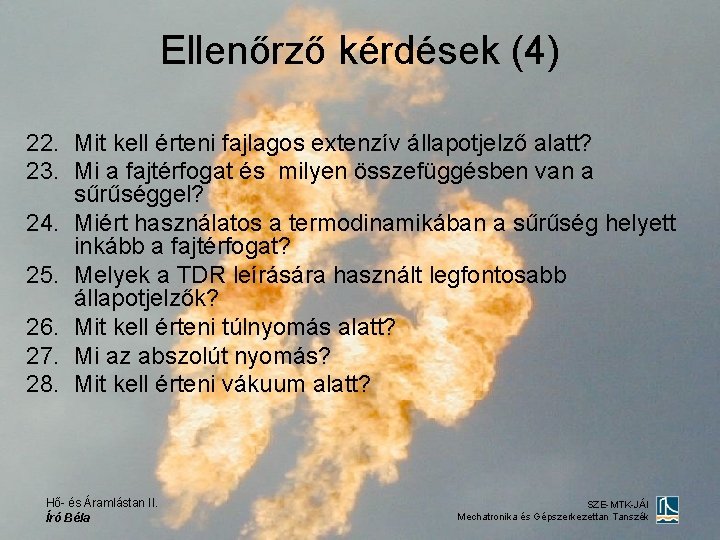 Ellenőrző kérdések (4)

22. Mit kell érteni fajlagos extenzív állapotjelző alatt?
23. Mi a fajtérfogat és milyen összefüggésben van a sűrűséggel?
24. Miért használatos a termodinamikában a sűrűség helyett inkább a fajtérfogat?
25. Melyek a TDR leírására használt legfontosabb állapotjelzők?
26. Mit kell érteni túlnyomás alatt?
27. Mi az abszolút nyomás?
28. Mit kell érteni vákuum alatt?

Hő- és Áramlástan II.
Író Béla

SZE-MTK-JÁI
Mechatronika és Gépszerkezettan Tanszék